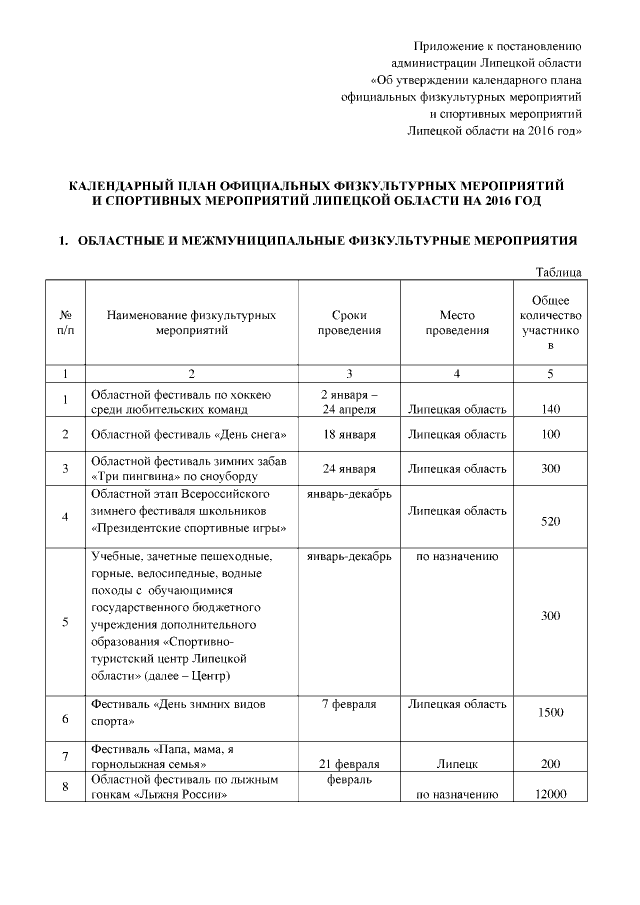 Приложение к постановлению администрации Липецкой области «Об утверждении календарного плана официальных физкультурных мероприятий и спортивных мероприятий Липецкой области на 2016 год»

КАЛЕНДАРНЫЙ ПЛАН ОФИЦИАЛЬНЫХ ФИЗКУЛЬТУРНЫХ МЕРОПРИЯТИЙ И СПОРТИВНЫХ МЕРОПРИЯТИЙ ЛИПЕЦКОЙ ОБЛАСТИ НА 2016 ГОД

1. ОБЛАСТНЫЕ И МЕЖМУНИЦИПАЛЬНЫЕ ФИЗКУЛЬТУРНЫЕ МЕРОПРИЯТИЯ

Таблица

| № п/п | Наименование физкультурных мероприятий | Сроки проведения | Место проведения | Общее количество участников |
|---|---|---|---|---|
| 1 | 2 | 3 | 4 | 5 |
| 1 | Областной фестиваль по хоккею среди любительских команд | 2 января – 24 апреля | Липецкая область | 140 |
| 2 | Областной фестиваль «День снега» | 18 января | Липецкая область | 100 |
| 3 | Областной фестиваль зимних забав «Три пингвина» по сноуборду | 24 января | Липецкая область | 300 |
| 4 | Областной этап Всероссийского зимнего фестиваля школьников «Президентские спортивные игры» | январь-декабрь | Липецкая область | 520 |
| 5 | Учебные, зачетные пешеходные, горные, велосипедные, водные походы с обучающимися государственного бюджетного учреждения дополнительного образования «Спортивно-туристский центр Липецкой области» (далее – Центр) | январь-декабрь | по назначению | 300 |
| 6 | Фестиваль «День зимних видов спорта» | 7 февраля | Липецкая область | 1500 |
| 7 | Фестиваль «Папа, мама, я горнолыжная семья» | 21 февраля | Липецк | 200 |
| 8 | Областной фестиваль по лыжным гонкам «Лыжня России» | февраль | по назначению | 12000 |